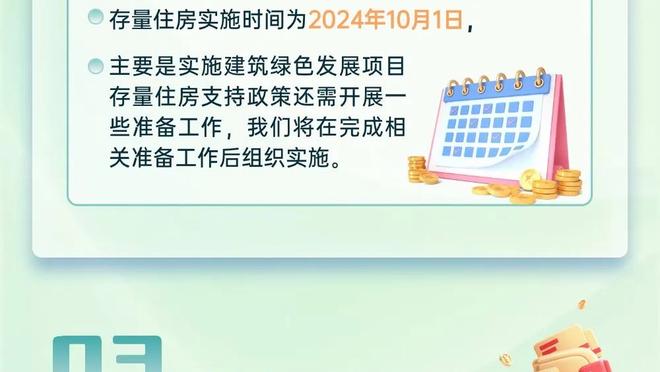 存量住房实施时间为2024年10月1日，

主要是实施建筑绿色发展项目存量住房支持政策还需开展一些准备工作，我们将在完成相关准备工作后组织实施。

03